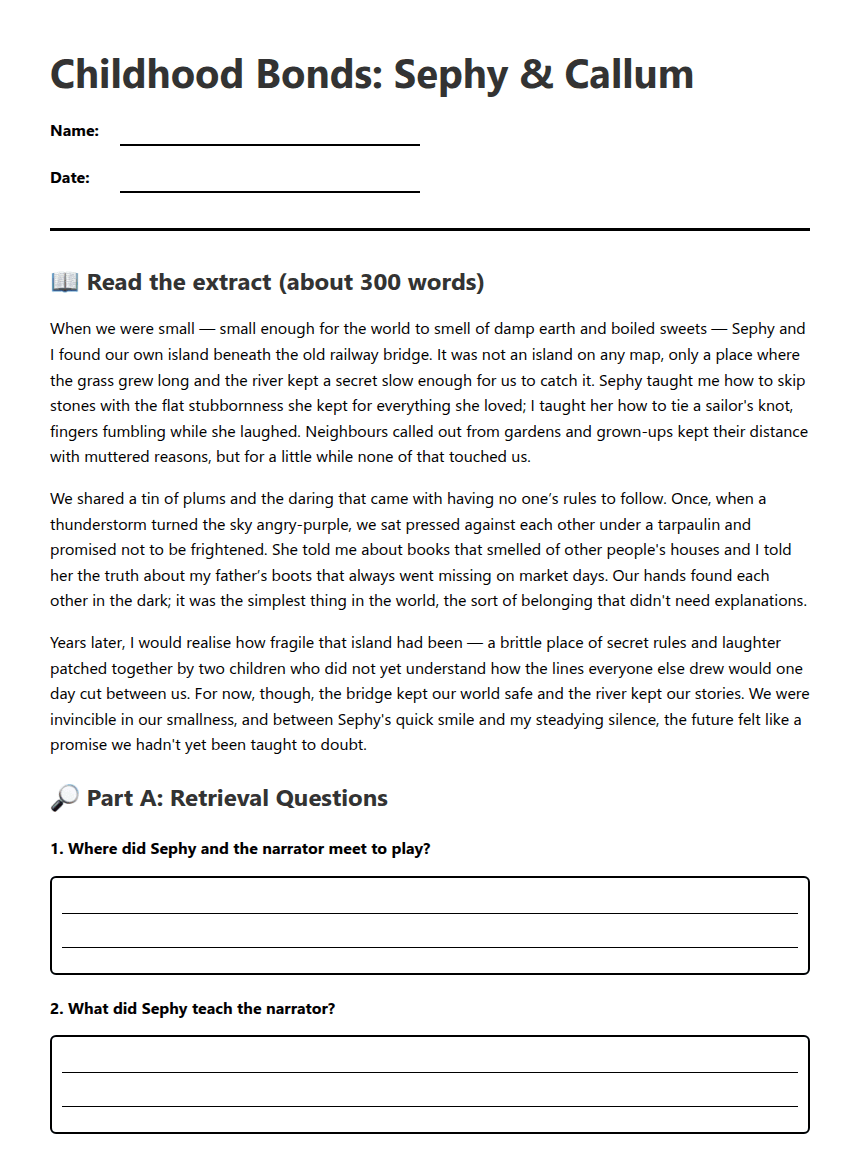 Childhood Bonds: Sephy & Callum

Name: ____

Date: ____

📖 Read the extract (about 300 words)

When we were small — small enough for the world to smell of damp earth and boiled sweets — Sephy and I found our own island beneath the old railway bridge. It was not an island on any map, only a place where the grass grew long and the river kept a secret slow enough for us to catch it. Sephy taught me how to skip stones with the flat stubbornness she kept for everything she loved; I taught her how to tie a sailor's knot, fingers fumbling while she laughed. Neighbours called out from gardens and grown-ups kept their distance with muttered reasons, but for a little while none of that touched us.

We shared a tin of plums and the daring that came with having no one's rules to follow. Once, when a thunderstorm turned the sky angry-purple, we sat pressed against each other under a tarpaulin and promised not to be frightened. She told me about books that smelled of other people's houses and I told her the truth about my father's boots that always went missing on market days. Our hands found each other in the dark; it was the simplest thing in the world, the sort of belonging that didn't need explanations.

Years later, I would realise how fragile that island had been — a brittle place of secret rules and laughter patched together by two children who did not yet understand how the lines everyone else drew would one day cut between us. For now, though, the bridge kept our world safe and the river kept our stories. We were invincible in our smallness, and between Sephy's quick smile and my steadying silence, the future felt like a promise we hadn't yet been taught to doubt.

🔎 Part A: Retrieval Questions

1. Where did Sephy and the narrator meet to play?

____
____

2. What did Sephy teach the narrator?

____
____